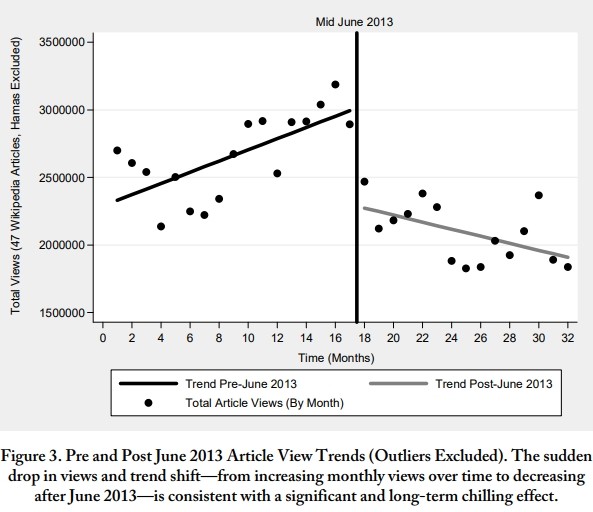 Mid June 2013

Total Views (47 Wikipedia Articles, Hamas Excluded)

3500000
3000000
2500000
2000000
1500000

0 2 4 6 8 10 12 14 16 18 20 22 24 26 28 30 32

Time (Months)

Trend Pre-June 2013
Trend Post-June 2013
Total Article Views (By Month)

Figure 3. Pre and Post June 2013 Article View Trends (Outliers Excluded). The sudden drop in views and trend shift—from increasing monthly views over time to decreasing after June 2013—is consistent with a significant and long-term chilling effect.